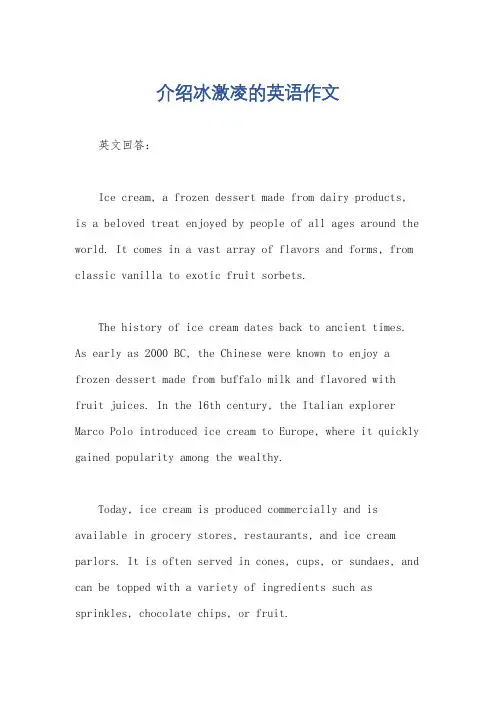 介绍冰激凌的英语作文

英文回答：

Ice cream, a frozen dessert made from dairy products, is a beloved treat enjoyed by people of all ages around the world. It comes in a vast array of flavors and forms, from classic vanilla to exotic fruit sorbets.

The history of ice cream dates back to ancient times. As early as 2000 BC, the Chinese were known to enjoy a frozen dessert made from buffalo milk and flavored with fruit juices. In the 16th century, the Italian explorer Marco Polo introduced ice cream to Europe, where it quickly gained popularity among the wealthy.

Today, ice cream is produced commercially and is available in grocery stores, restaurants, and ice cream parlors. It is often served in cones, cups, or sundaes, and can be topped with a variety of ingredients such as sprinkles, chocolate chips, or fruit.